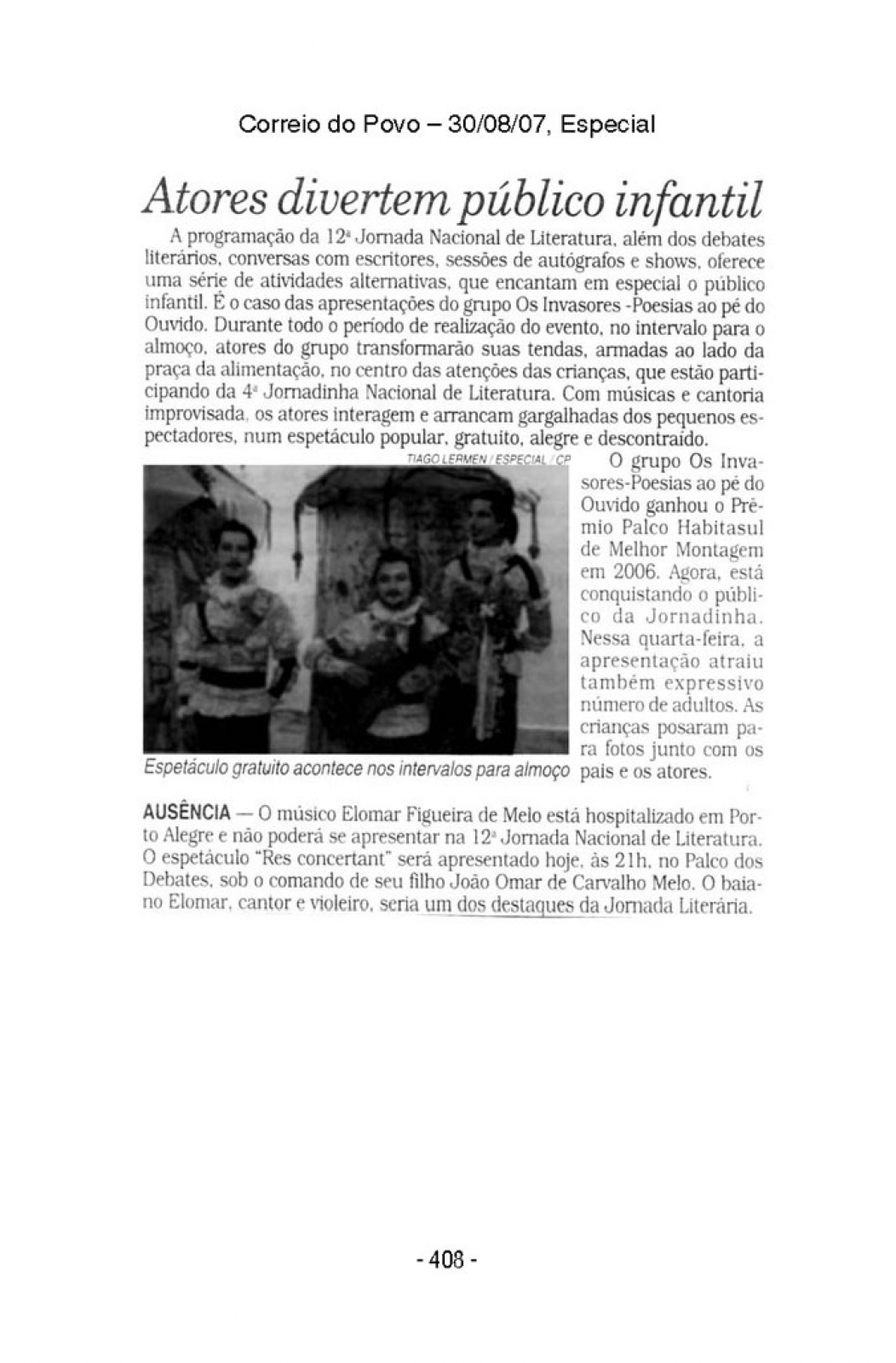 Correio do Povo – 30/08/07, Especial

Atores divertem público infantil

A programação da 12ª Jornada Nacional de Literatura, além dos debates literários, conversas com escritores, sessões de autógrafos e shows, oferece uma série de atividades alternativas, que encantam em especial o público infantil. É o caso das apresentações do grupo Os Invasores -Poesias ao pé do Ouvido. Durante todo o período de realização do evento, no intervalo para o almoço, atores do grupo transformarão suas tendas, armadas ao lado da praça da alimentação, no centro das atenções das crianças, que estão participando da 4ª Jornadinha Nacional de Literatura. Com músicas e cantoria improvisada, os atores interagem e arrancam gargalhadas dos pequenos espectadores, num espetáculo popular, gratuito, alegre e descontraído.

TIAGO LERMEN / ESPECIAL / CP

Espetáculo gratuito acontece nos intervalos para almoço

O grupo Os Invasores-Poesias ao pé do Ouvido ganhou o Prêmio Palco Habitasul de Melhor Montagem em 2006. Agora, está conquistando o público da Jornadinha. Nessa quarta-feira, a apresentação atraiu também expressivo número de adultos. As crianças posaram para fotos junto com os pais e os atores.

AUSÊNCIA — O músico Elomar Figueira de Melo está hospitalizado em Porto Alegre e não poderá se apresentar na 12ª Jornada Nacional de Literatura. O espetáculo "Res concertant" será apresentado hoje, às 21h, no Palco dos Debates, sob o comando de seu filho João Omar de Carvalho Melo. O baiano Elomar, cantor e violeiro, seria um dos destaques da Jornada Literária.

- 408 -